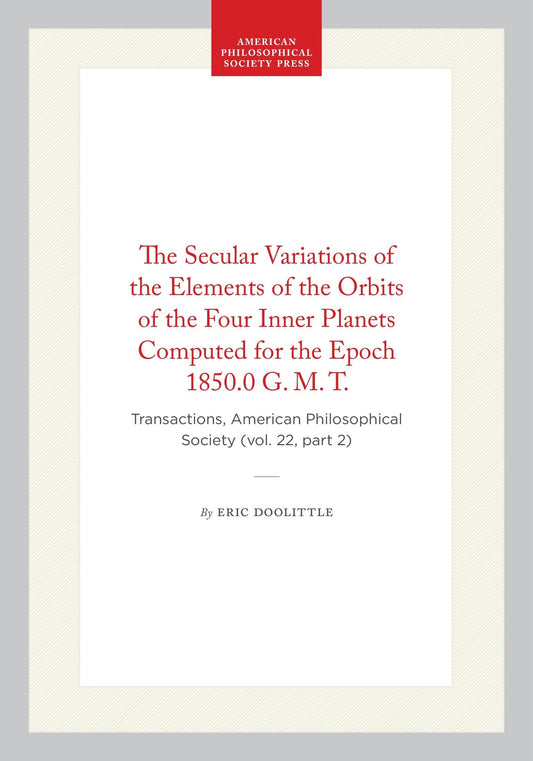 AMERICAN PHILOSOPHICAL SOCIETY PRESS

The Secular Variations of the Elements of the Orbits of the Four Inner Planets Computed for the Epoch 1850.0 G. M. T.

Transactions, American Philosophical Society (vol. 22, part 2)

By ERIC DOOLITTLE